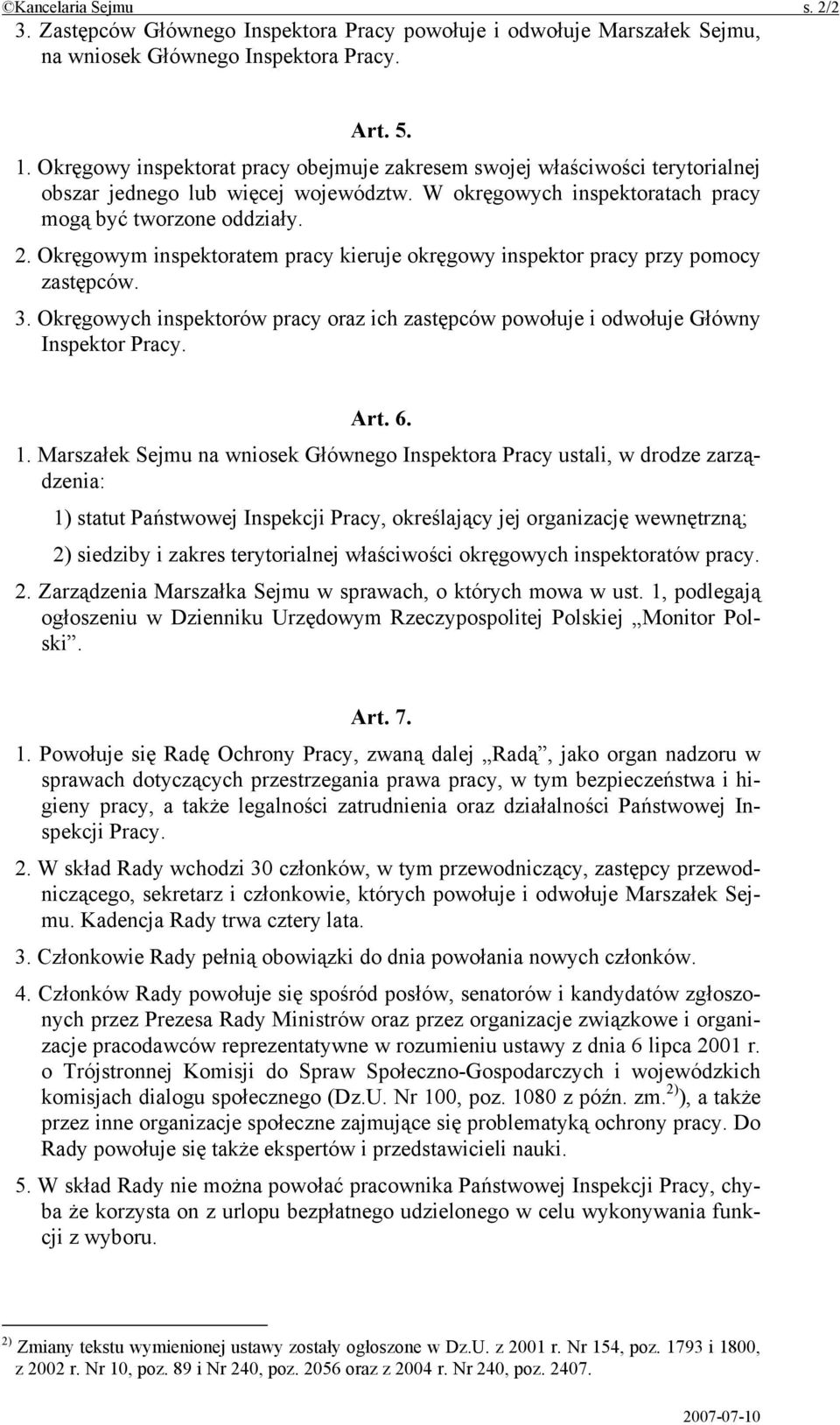 ©Kancelaria Sejmu s. 2/2

3. Zastępców Głównego Inspektora Pracy powołuje i odwołuje Marszałek Sejmu, na wniosek Głównego Inspektora Pracy.

Art. 5.

1. Okręgowy inspektorat pracy obejmuje zakresem swojej właściwości terytorialnej obszar jednego lub więcej województw. W okręgowych inspektoratach pracy mogą być tworzone oddziały.

2. Okręgowym inspektoratem pracy kieruje okręgowy inspektor pracy przy pomocy zastępców.

3. Okręgowych inspektorów pracy oraz ich zastępców powołuje i odwołuje Główny Inspektor Pracy.

Art. 6.

1. Marszałek Sejmu na wniosek Głównego Inspektora Pracy ustali, w drodze zarządzenia:

1) statut Państwowej Inspekcji Pracy, określający jej organizację wewnętrzną;

2) siedziby i zakres terytorialnej właściwości okręgowych inspektoratów pracy.

2. Zarządzenia Marszałka Sejmu w sprawach, o których mowa w ust. 1, podlegają ogłoszeniu w Dzienniku Urzędowym Rzeczypospolitej Polskiej „Monitor Polski”.

Art. 7.

1. Powołuje się Radę Ochrony Pracy, zwaną dalej „Radą”, jako organ nadzoru w sprawach dotyczących przestrzegania prawa pracy, w tym bezpieczeństwa i higieny pracy, a także legalności zatrudnienia oraz działalności Państwowej Inspekcji Pracy.

2. W skład Rady wchodzi 30 członków, w tym przewodniczący, zastępcy przewodniczącego, sekretarz i członkowie, których powołuje i odwołuje Marszałek Sejmu. Kadencja Rady trwa cztery lata.

3. Członkowie Rady pełnią obowiązki do dnia powołania nowych członków.

4. Członków Rady powołuje się spośród posłów, senatorów i kandydatów zgłoszonych przez Prezesa Rady Ministrów oraz przez organizacje związkowe i organizacje pracodawców reprezentatywne w rozumieniu ustawy z dnia 6 lipca 2001 r. o Trójstronnej Komisji do Spraw Społeczno-Gospodarczych i wojewódzkich komisjach dialogu społecznego (Dz.U. Nr 100, poz. 1080 z późn. zm.$^{2)}$), a także przez inne organizacje społeczne zajmujące się problematyką ochrony pracy. Do Rady powołuje się także ekspertów i przedstawicieli nauki.

5. W skład Rady nie można powołać pracownika Państwowej Inspekcji Pracy, chyba że korzysta on z urlopu bezpłatnego udzielonego w celu wykonywania funkcji z wyboru.

$^{2)}$ Zmiany tekstu wymienionej ustawy zostały ogłoszone w Dz.U. z 2001 r. Nr 154, poz. 1793 i 1800, z 2002 r. Nr 10, poz. 89 i Nr 240, poz. 2056 oraz z 2004 r. Nr 240, poz. 2407.

2007-07-10